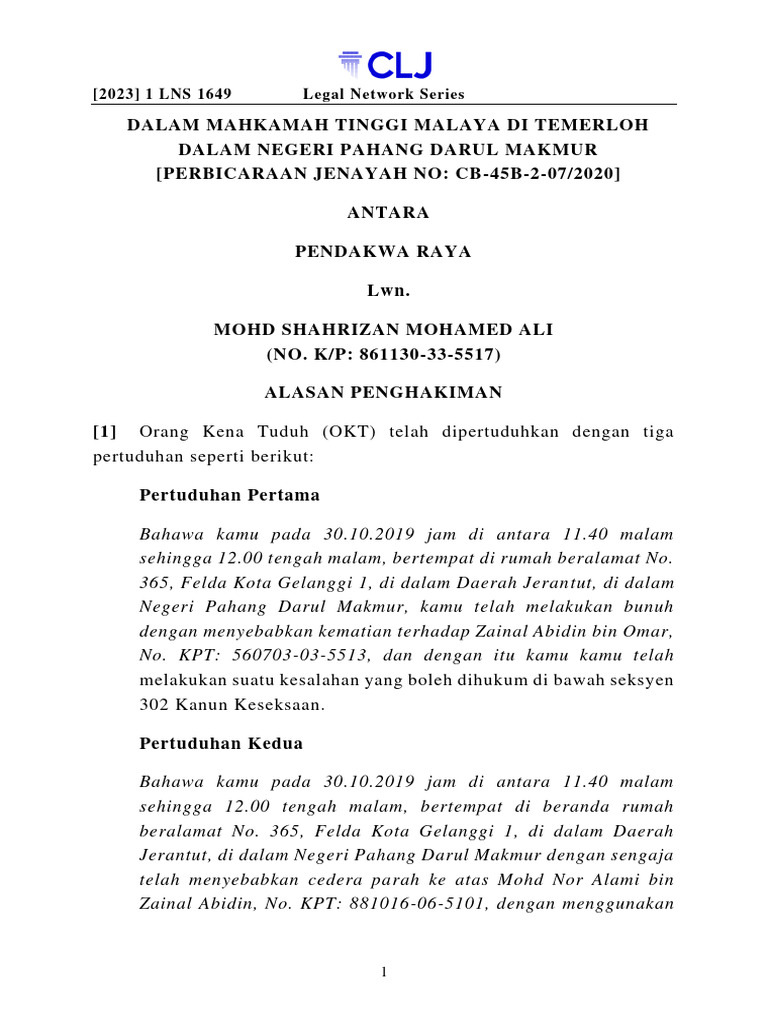 CLJ

[2023] 1 LNS 1649 Legal Network Series

DALAM MAHKAMAH TINGGI MALAYA DI TEMERLOH
DALAM NEGERI PAHANG DARUL MAKMUR
[PERBICARAAN JENAYAH NO: CB-45B-2-07/2020]

ANTARA

PENDAKWA RAYA

Lwn.

MOHD SHAHRIZAN MOHAMED ALI
(NO. K/P: 861130-33-5517)

ALASAN PENGHAKIMAN

[1] Orang Kena Tuduh (OKT) telah dipertuduhkan dengan tiga pertuduhan seperti berikut:

Pertuduhan Pertama

Bahawa kamu pada 30.10.2019 jam di antara 11.40 malam sehingga 12.00 tengah malam, bertempat di rumah beralamat No. 365, Felda Kota Gelanggi 1, di dalam Daerah Jerantut, di dalam Negeri Pahang Darul Makmur, kamu telah melakukan bunuh dengan menyebabkan kematian terhadap Zainal Abidin bin Omar, No. KPT: 560703-03-5513, dan dengan itu kamu kamu telah melakukan suatu kesalahan yang boleh dihukum di bawah seksyen 302 Kanun Keseksaan.

Pertuduhan Kedua

Bahawa kamu pada 30.10.2019 jam di antara 11.40 malam sehingga 12.00 tengah malam, bertempat di beranda rumah beralamat No. 365, Felda Kota Gelanggi 1, di dalam Daerah Jerantut, di dalam Negeri Pahang Darul Makmur dengan sengaja telah menyebabkan cedera parah ke atas Mohd Nor Alami bin Zainal Abidin, No. KPT: 881016-06-5101, dengan menggunakan

1